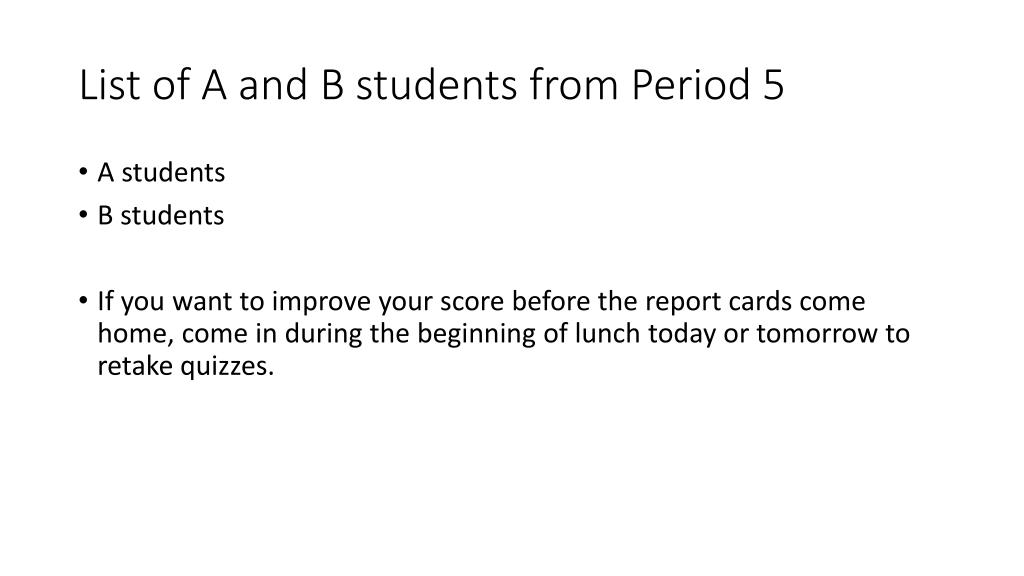 List of A and B students from Period 5

• A students
• B students

• If you want to improve your score before the report cards come home, come in during the beginning of lunch today or tomorrow to retake quizzes.